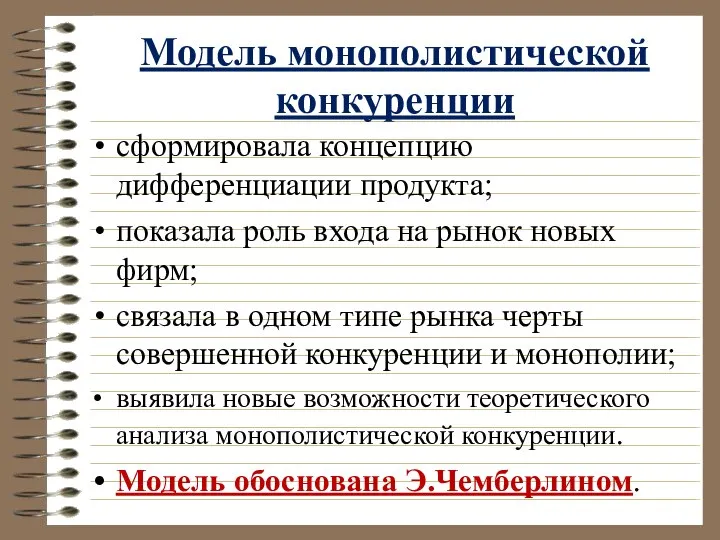 Модель монополистической конкуренции

• сформировала концепцию дифференциации продукта;

• показала роль входа на рынок новых фирм;

• связала в одном типе рынка черты совершенной конкуренции и монополии;

• выявила новые возможности теоретического анализа монополистической конкуренции.

• Модель обоснована Э.Чемберлином.